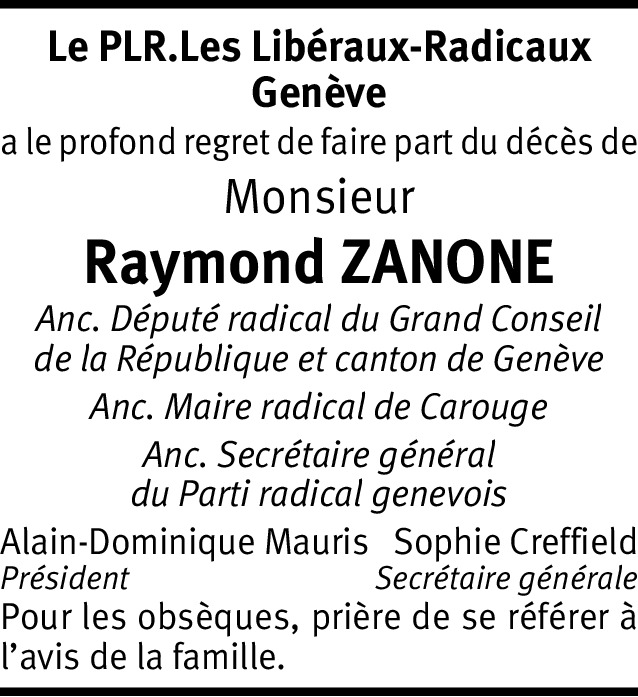 Le PLR.Les Libéraux-Radicaux Genève

a le profond regret de faire part du décès de

Monsieur

Raymond ZANONE

Anc. Député radical du Grand Conseil de la République et canton de Genève

Anc. Maire radical de Carouge

Anc. Secrétaire général du Parti radical genevois

Alain-Dominique Mauris
Président

Sophie Creffield
Secrétaire générale

Pour les obsèques, prière de se référer à l'avis de la famille.